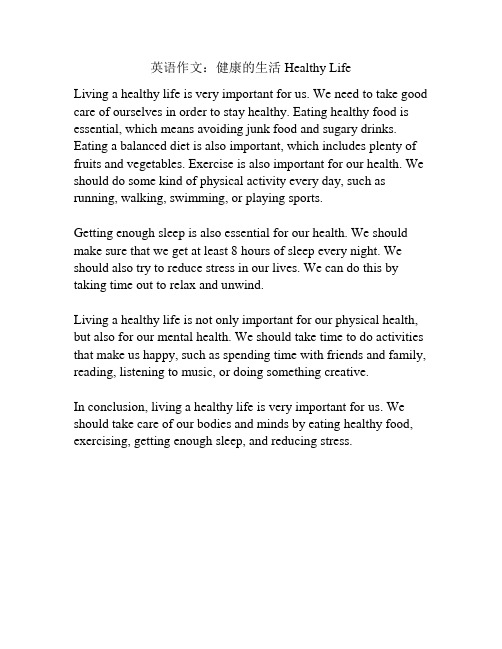 英语作文：健康的生活 Healthy Life

Living a healthy life is very important for us. We need to take good care of ourselves in order to stay healthy. Eating healthy food is essential, which means avoiding junk food and sugary drinks. Eating a balanced diet is also important, which includes plenty of fruits and vegetables. Exercise is also important for our health. We should do some kind of physical activity every day, such as running, walking, swimming, or playing sports.

Getting enough sleep is also essential for our health. We should make sure that we get at least 8 hours of sleep every night. We should also try to reduce stress in our lives. We can do this by taking time out to relax and unwind.

Living a healthy life is not only important for our physical health, but also for our mental health. We should take time to do activities that make us happy, such as spending time with friends and family, reading, listening to music, or doing something creative.

In conclusion, living a healthy life is very important for us. We should take care of our bodies and minds by eating healthy food, exercising, getting enough sleep, and reducing stress.